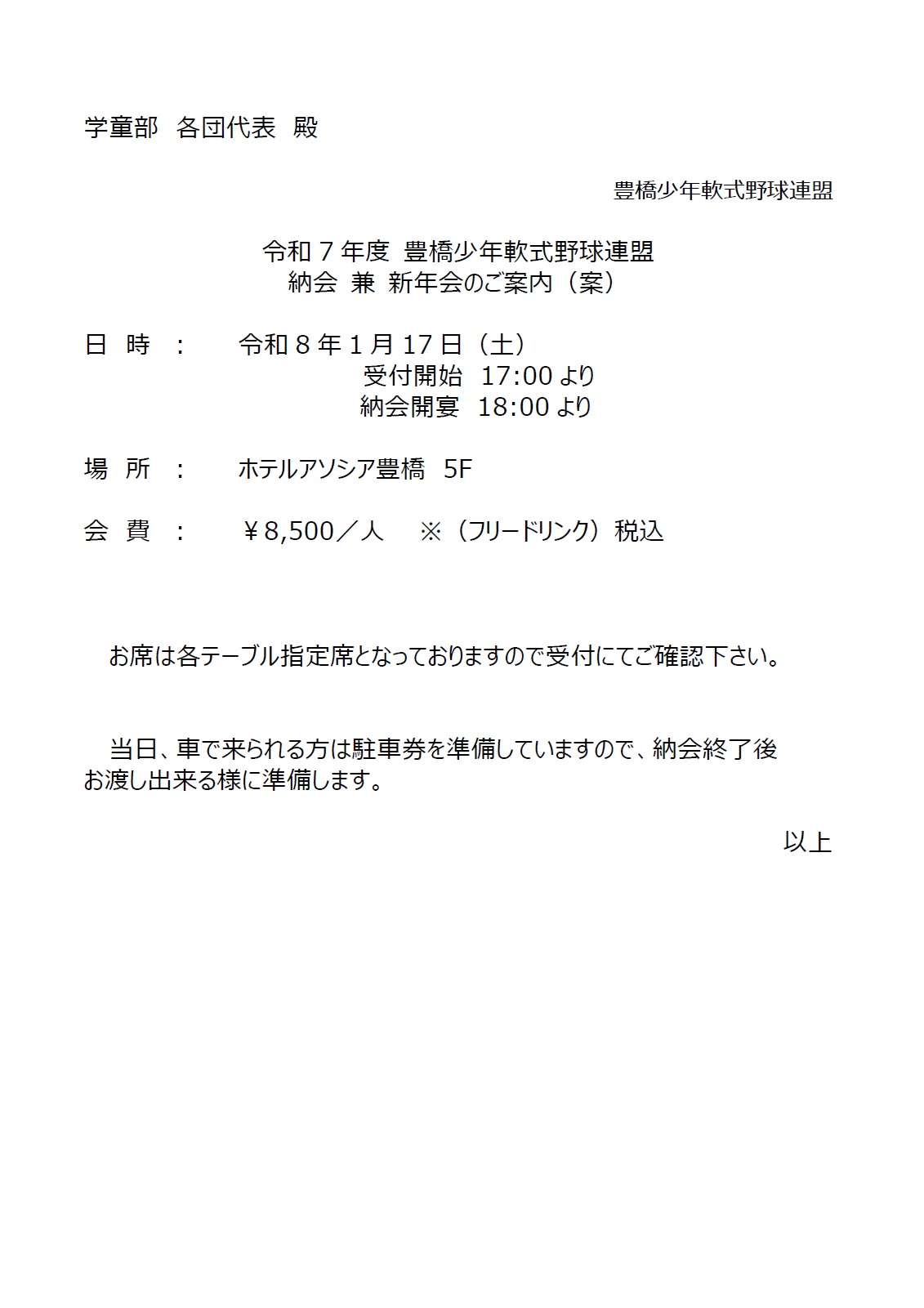 学童部　各団代表　殿

豊橋少年軟式野球連盟

令和７年度 豊橋少年軟式野球連盟
納会 兼 新年会のご案内（案）

日　時　：　　令和８年１月１７日（土）
受付開始　17:00 より
納会開宴　18:00 より

場　所　：　　ホテルアソシア豊橋　5F

会　費　：　　￥8,500／人　　※（フリードリンク）税込

お席は各テーブル指定席となっておりますので受付にてご確認下さい。

当日、車で来られる方は駐車券を準備していますので、納会終了後お渡し出来る様に準備します。

以上